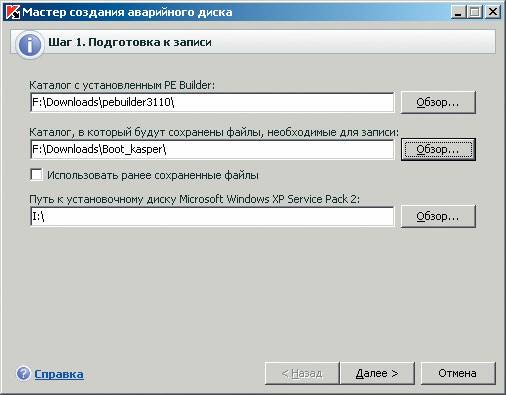 Мастер создания аварийного диска

Шаг 1. Подготовка к записи

Каталог с установленным PE Builder:

F:\Downloads\pebuilder3110\

Обзор...

Каталог, в который будут сохранены файлы, необходимые для записи:

F:\Downloads\Boot_kasper\

Обзор...

Использовать ранее сохраненные файлы

Путь к установочному диску Microsoft Windows XP Service Pack 2:

I:\

Обзор...

Справка

< Назад

Далее >

Отмена